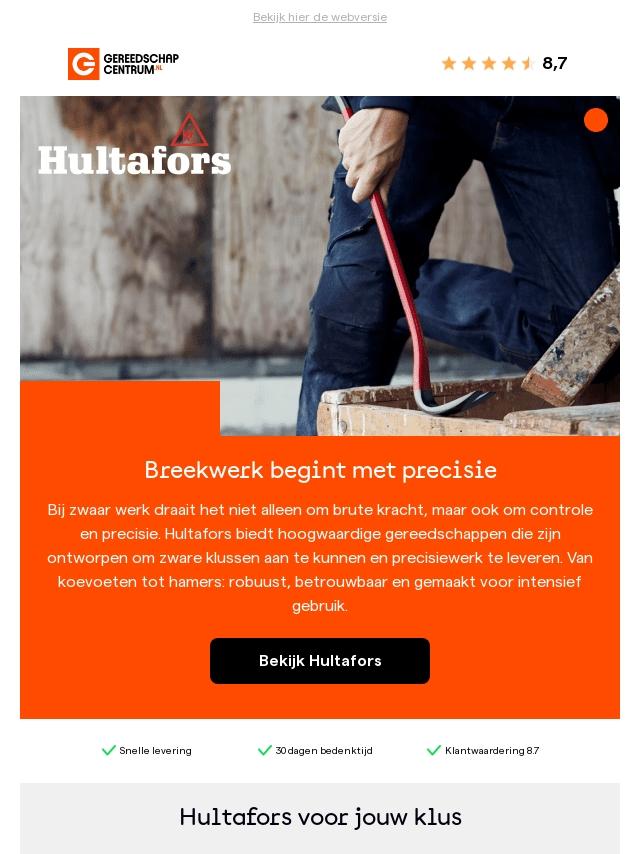 Bekijk hier de webversie

GEREEDSCHAP CENTRUM.NL

8,7

Hultafors

Breekwerk begint met precisie

Bij zwaar werk draait het niet alleen om brute kracht, maar ook om controle en precisie. Hultafors biedt hoogwaardige gereedschappen die zijn ontworpen om zware klussen aan te kunnen en precisiewerk te leveren. Van koevoeten tot hamers: robuust, betrouwbaar en gemaakt voor intensief gebruik.

Bekijk Hultafors

✓ Snelle levering ✓ 30 dagen bedenktijd ✓ Klantwaardering 8.7

Hultafors voor jouw klus